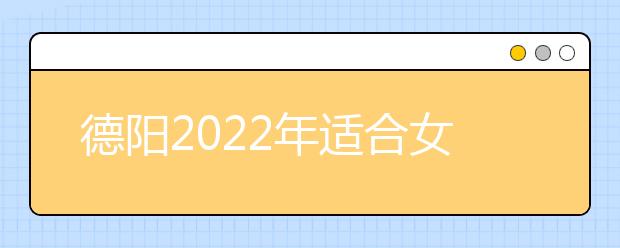 德阳2022年适合女